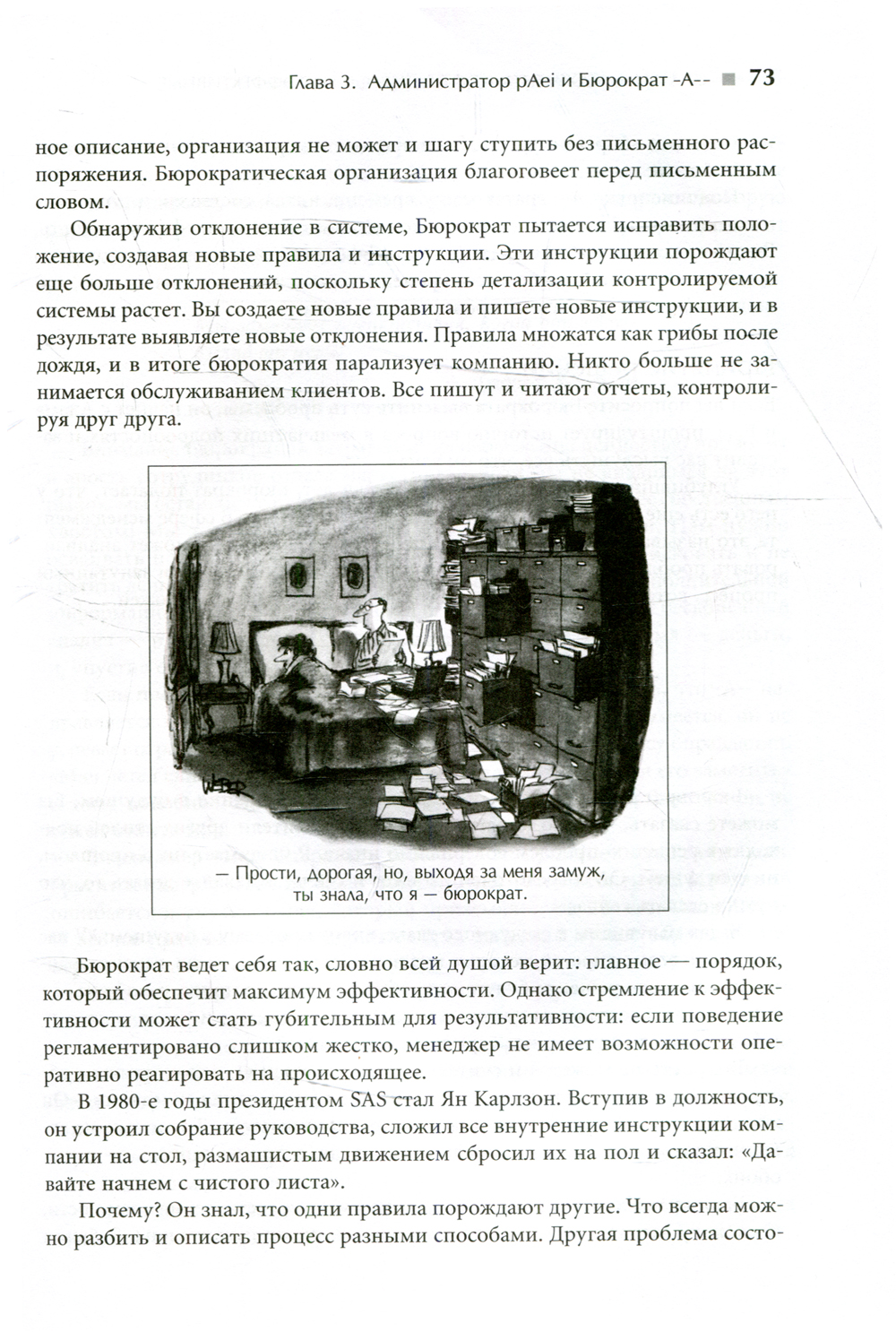 Глава 3. Администратор pAei и Бюрократ -A-- ■ 73

ное описание, организация не может и шагу ступить без письменного распоряжения. Бюрократическая организация благоговеет перед письменным словом.

Обнаружив отклонение в системе, Бюрократ пытается исправить положение, создавая новые правила и инструкции. Эти инструкции порождают еще больше отклонений, поскольку степень детализации контролируемой системы растет. Вы создаете новые правила и пишете новые инструкции, и в результате выявляете новые отклонения. Правила множатся как грибы после дождя, и в итоге бюрократия парализует компанию. Никто больше не занимается обслуживанием клиентов. Все пишут и читают отчеты, контролируя друг друга.

WEBER

— Прости, дорогая, но, выходя за меня замуж, ты знала, что я — бюрократ.

Бюрократ ведет себя так, словно всей душой верит: главное — порядок, который обеспечит максимум эффективности. Однако стремление к эффективности может стать губительным для результативности: если поведение регламентировано слишком жестко, менеджер не имеет возможности оперативно реагировать на происходящее.

В 1980-е годы президентом SAS стал Ян Карлзон. Вступив в должность, он устроил собрание руководства, сложил все внутренние инструкции компании на стол, размашистым движением сбросил их на пол и сказал: «Давайте начнем с чистого листа».

Почему? Он знал, что одни правила порождают другие. Что всегда можно разбить и описать процесс разными способами. Другая проблема состо-